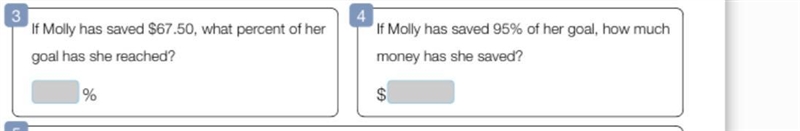 3
If Molly has saved \$67.50, what percent of her goal has she reached?

%

4
If Molly has saved 95% of her goal, how much money has she saved?

\$